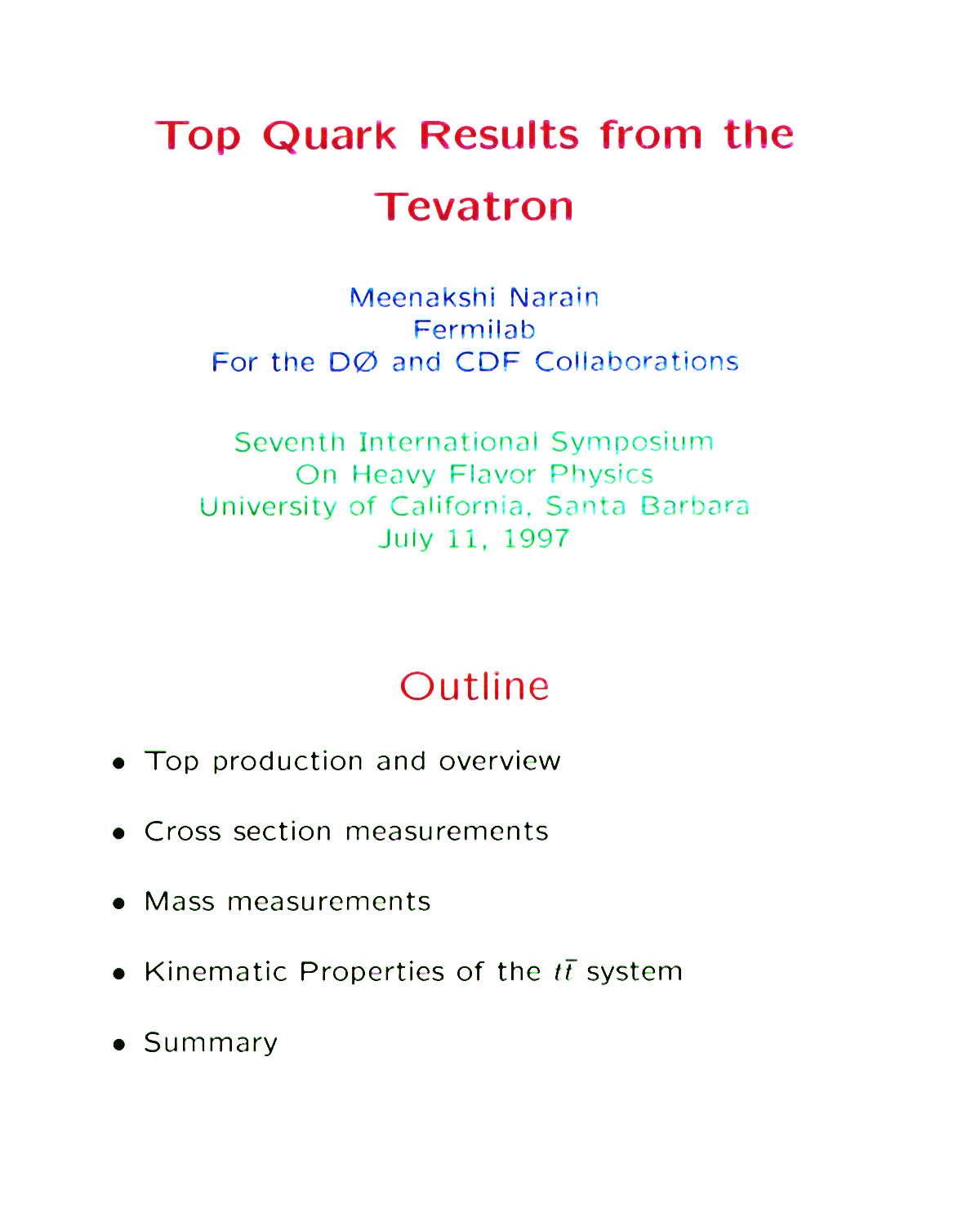 Top Quark Results from the Tevatron

Meenakshi Narain
Fermilab
For the DØ and CDF Collaborations

Seventh International Symposium
On Heavy Flavor Physics
University of California, Santa Barbara
July 11, 1997

Outline

• Top production and overview

• Cross section measurements

• Mass measurements

• Kinematic Properties of the $t\bar{t}$ system

• Summary